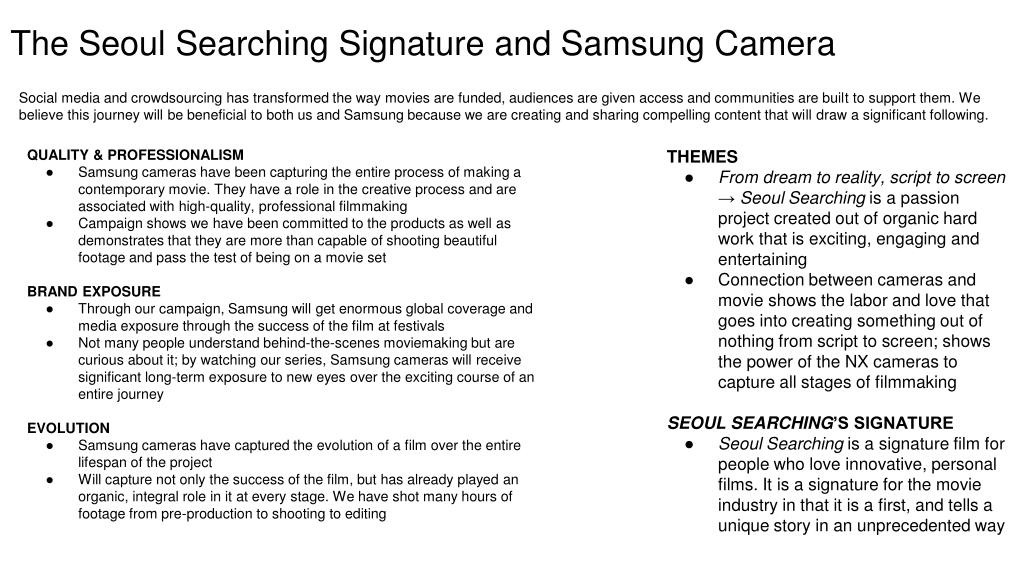 The Seoul Searching Signature and Samsung Camera

Social media and crowdsourcing has transformed the way movies are funded, audiences are given access and communities are built to support them. We believe this journey will be beneficial to both us and Samsung because we are creating and sharing compelling content that will draw a significant following.

QUALITY & PROFESSIONALISM
● Samsung cameras have been capturing the entire process of making a contemporary movie. They have a role in the creative process and are associated with high-quality, professional filmmaking
● Campaign shows we have been committed to the products as well as demonstrates that they are more than capable of shooting beautiful footage and pass the test of being on a movie set

BRAND EXPOSURE
● Through our campaign, Samsung will get enormous global coverage and media exposure through the success of the film at festivals
● Not many people understand behind-the-scenes moviemaking but are curious about it; by watching our series, Samsung cameras will receive significant long-term exposure to new eyes over the exciting course of an entire journey

EVOLUTION
● Samsung cameras have captured the evolution of a film over the entire lifespan of the project
● Will capture not only the success of the film, but has already played an organic, integral role in it at every stage. We have shot many hours of footage from pre-production to shooting to editing

THEMES
● From dream to reality, script to screen → Seoul Searching is a passion project created out of organic hard work that is exciting, engaging and entertaining
● Connection between cameras and movie shows the labor and love that goes into creating something out of nothing from script to screen; shows the power of the NX cameras to capture all stages of filmmaking

SEOUL SEARCHING'S SIGNATURE
● Seoul Searching is a signature film for people who love innovative, personal films. It is a signature for the movie industry in that it is a first, and tells a unique story in an unprecedented way